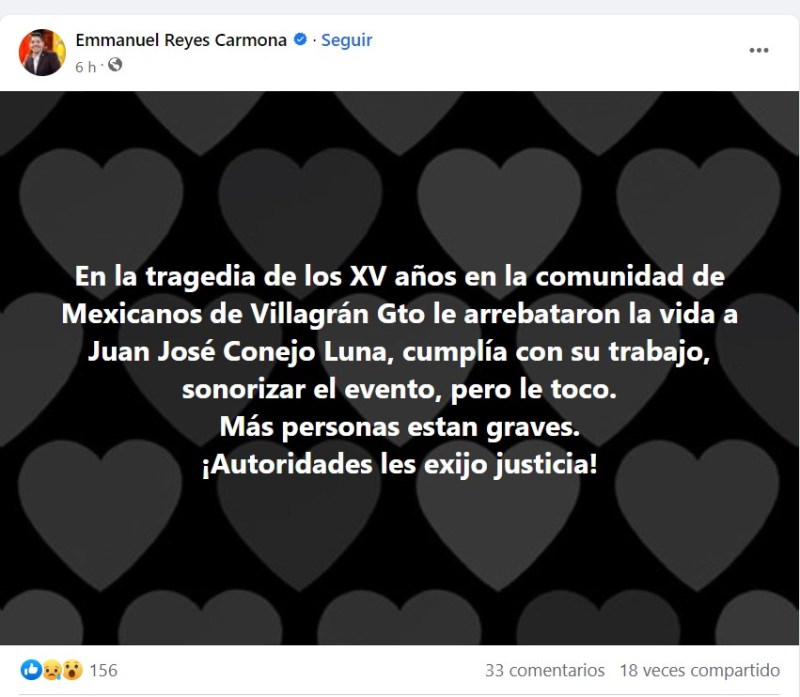 Emmanuel Reyes Carmona · Seguir
6 h ·

...

En la tragedia de los XV años en la comunidad de Mexicanos de Villagrán Gto le arrebataron la vida a Juan José Conejo Luna, cumplía con su trabajo, sonorizar el evento, pero le toco.
Más personas estan graves.
¡Autoridades les exijo justicia!

156

33 comentarios 18 veces compartido